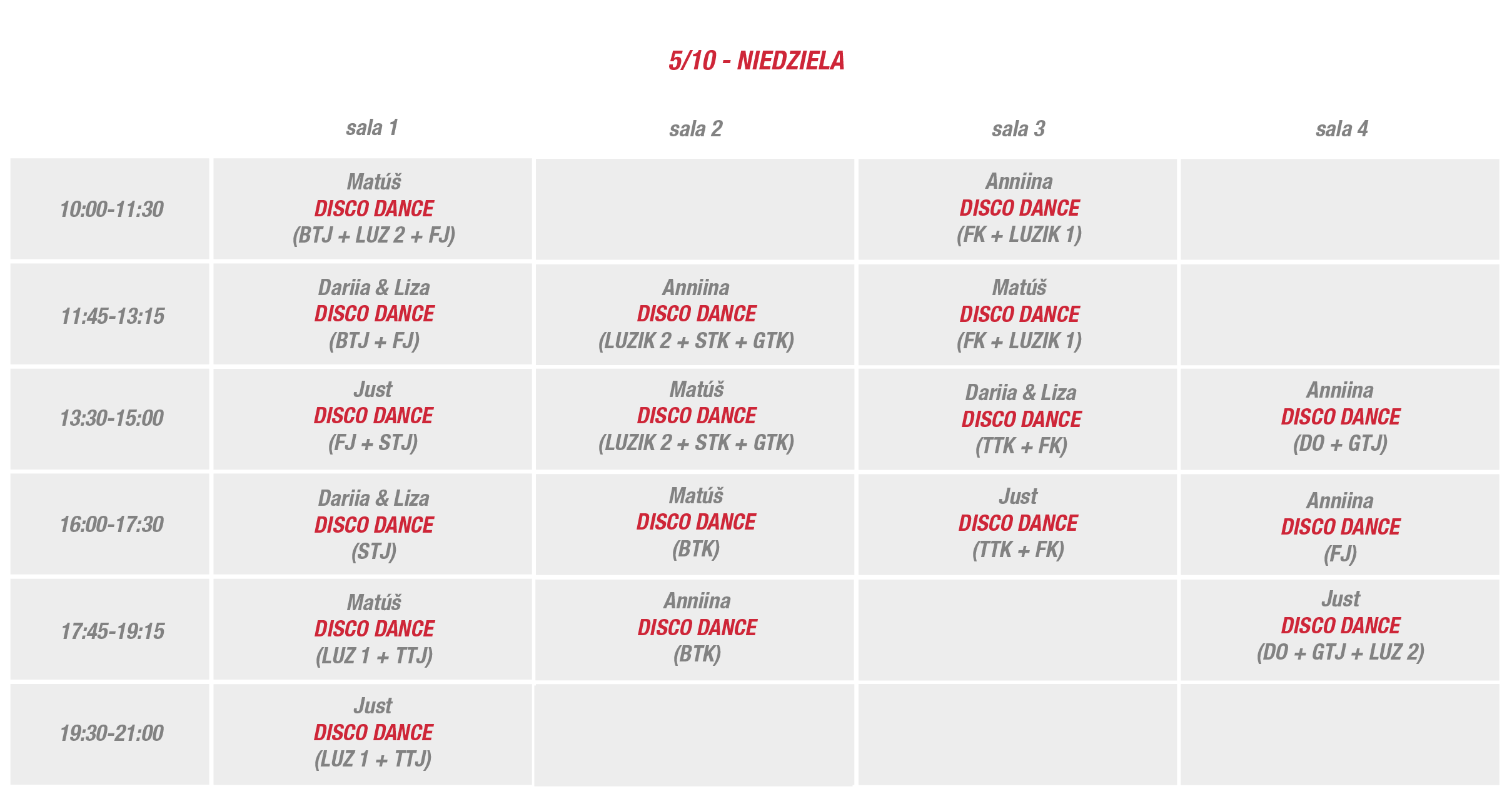 5/10 - NIEDZIELA

|  | sala 1 | sala 2 | sala 3 | sala 4 |
|---|---|---|---|---|
| 10:00-11:30 | Matúš DISCO DANCE (BTJ + LUZ 2 + FJ) |  | Anniina DISCO DANCE (FK + LUZIK 1) |  |
| 11:45-13:15 | Dariia & Liza DISCO DANCE (BTJ + FJ) | Anniina DISCO DANCE (LUZIK 2 + STK + GTK) | Matúš DISCO DANCE (FK + LUZIK 1) |  |
| 13:30-15:00 | Just DISCO DANCE (FJ + STJ) | Matúš DISCO DANCE (LUZIK 2 + STK + GTK) | Dariia & Liza DISCO DANCE (TTK + FK) | Anniina DISCO DANCE (DO + GTJ) |
| 16:00-17:30 | Dariia & Liza DISCO DANCE (STJ) | Matúš DISCO DANCE (BTK) | Just DISCO DANCE (TTK + FK) | Anniina DISCO DANCE (FJ) |
| 17:45-19:15 | Matúš DISCO DANCE (LUZ 1 + TTJ) | Anniina DISCO DANCE (BTK) |  | Just DISCO DANCE (DO + GTJ + LUZ 2) |
| 19:30-21:00 | Just DISCO DANCE (LUZ 1 + TTJ) |  |  |  |